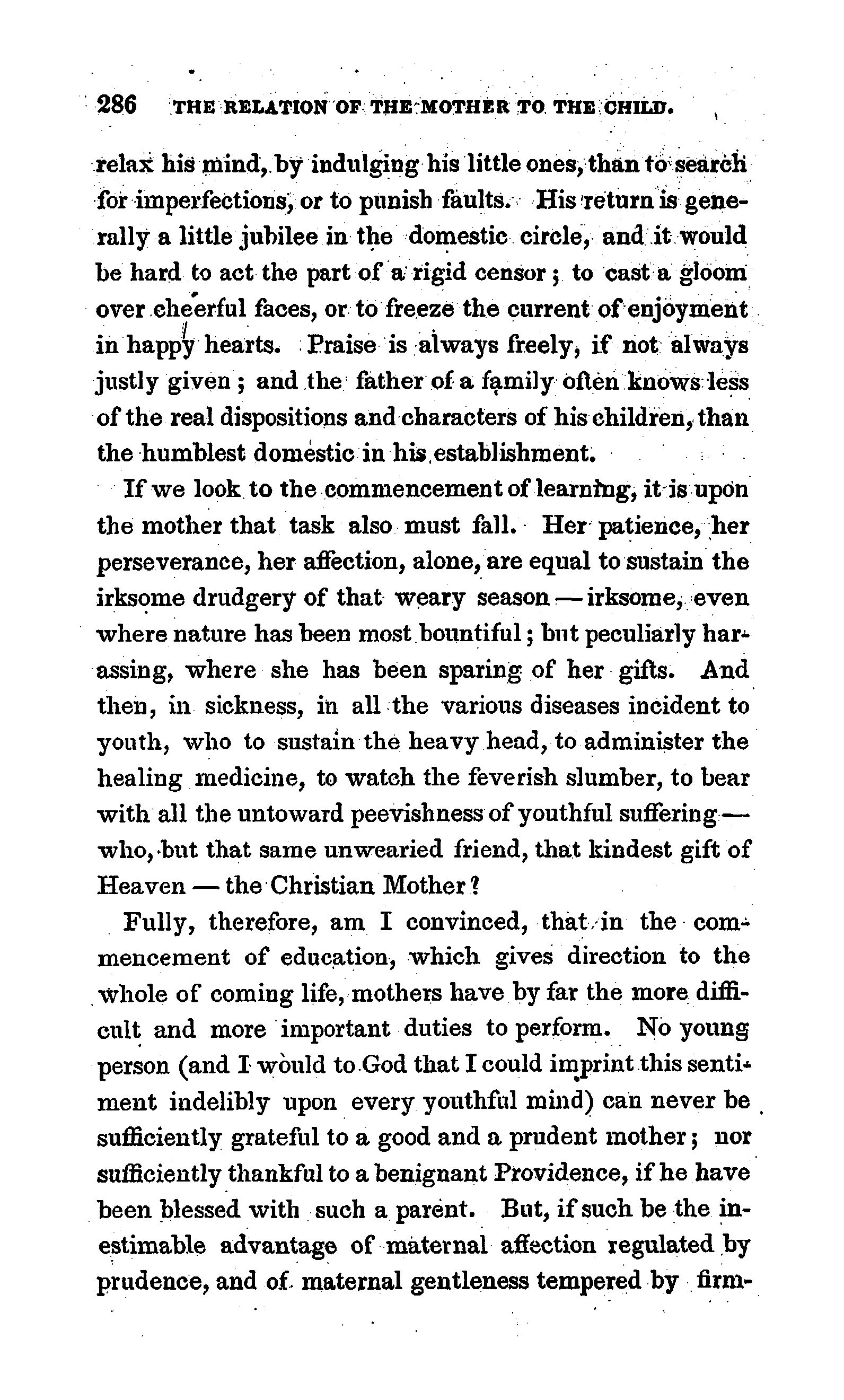 286 THE RELATION OF THE MOTHER TO THE CHILD.

relax his mind, by indulging his little ones, than to search for imperfections, or to punish faults. His return is generally a little jubilee in the domestic circle, and it would be hard to act the part of a rigid censor; to cast a gloom over cheerful faces, or to freeze the current of enjoyment in happy hearts. Praise is always freely, if not always justly given; and the father of a family often knows less of the real dispositions and characters of his children, than the humblest domestic in his establishment.

If we look to the commencement of learning, it is upon the mother that task also must fall. Her patience, her perseverance, her affection, alone, are equal to sustain the irksome drudgery of that weary season — irksome, even where nature has been most bountiful; but peculiarly harassing, where she has been sparing of her gifts. And then, in sickness, in all the various diseases incident to youth, who to sustain the heavy head, to administer the healing medicine, to watch the feverish slumber, to bear with all the untoward peevishness of youthful suffering — who, but that same unwearied friend, that kindest gift of Heaven — the Christian Mother?

Fully, therefore, am I convinced, that in the commencement of education, which gives direction to the whole of coming life, mothers have by far the more difficult and more important duties to perform. No young person (and I would to God that I could imprint this sentiment indelibly upon every youthful mind) can never be sufficiently grateful to a good and a prudent mother; nor sufficiently thankful to a benignant Providence, if he have been blessed with such a parent. But, if such be the inestimable advantage of maternal affection regulated by prudence, and of maternal gentleness tempered by firm-